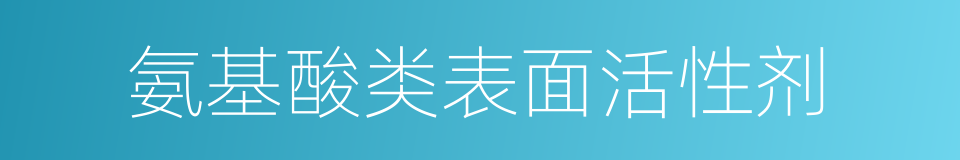 氨基酸类表面活性剂